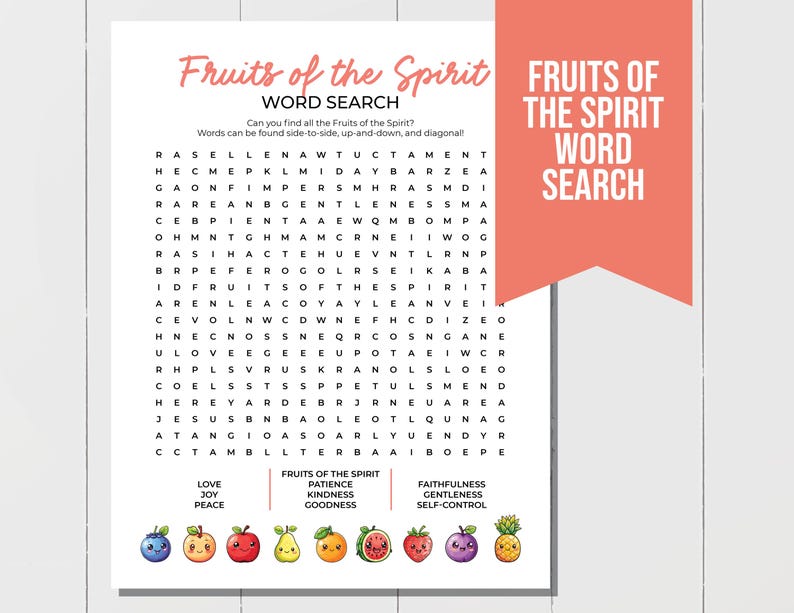 Fruits of the Spirit
WORD SEARCH

Can you find all the Fruits of the Spirit?
Words can be found side-to-side, up-and-down, and diagonal!

R A S E L L E N A W T U C T A M E N T
H E C M E P K L M I D A Y B A R Z E A
G A O N F I M P E R S M H R A S M D I
R A R E A N B G E N T L E N E S S M A
C E B P I E N T A A E W Q M B O M P A
O H M N T G H M A M C R N E I I W O G
R A S I H A C T E H U E V N T L R N P
B R P E F E R O G O L R S E I K A B A
I D F R U I T S O F T H E S P I R I T
A R E N L E A C O Y A Y L E A N V E I R
C E V O L N W C D W N E F H C D I Z E O
H N E C N O S S N E Q R C O S N G A N E
U L O V E E G E E E U P O T A E I W C R
R H P L S V R U S K R A N O L S L O E O
C O E L S S T S S P P E T U L S M E N D
H E R E Y A R D E B R J R N E U A R E A
J E S U S B N B A O L E O T L Q U N A G
A T A N G I O A S O A R L Y U E N D Y R
C C T A M B L L T E R B A A I B O E P E

LOVE
JOY
PEACE

FRUITS OF THE SPIRIT
PATIENCE
KINDNESS
GOODNESS

FAITHFULNESS
GENTLENESS
SELF-CONTROL

FRUITS OF THE SPIRIT WORD SEARCH